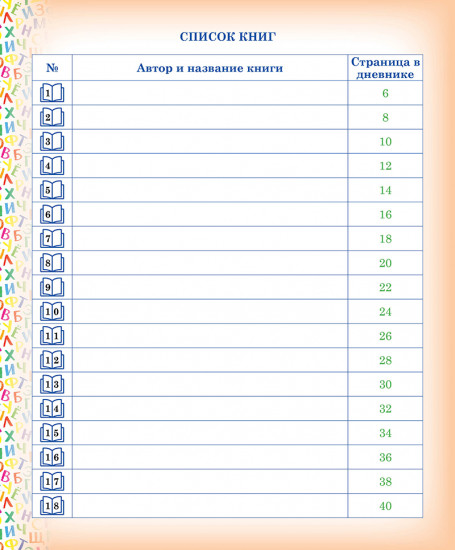 СПИСОК КНИГ

| № | Автор и название книги | Страница в дневнике |
|---|---|---|
| 1 | | 6 |
| 2 | | 8 |
| 3 | | 10 |
| 4 | | 12 |
| 5 | | 14 |
| 6 | | 16 |
| 7 | | 18 |
| 8 | | 20 |
| 9 | | 22 |
| 10 | | 24 |
| 11 | | 26 |
| 12 | | 28 |
| 13 | | 30 |
| 14 | | 32 |
| 15 | | 34 |
| 16 | | 36 |
| 17 | | 38 |
| 18 | | 40 |